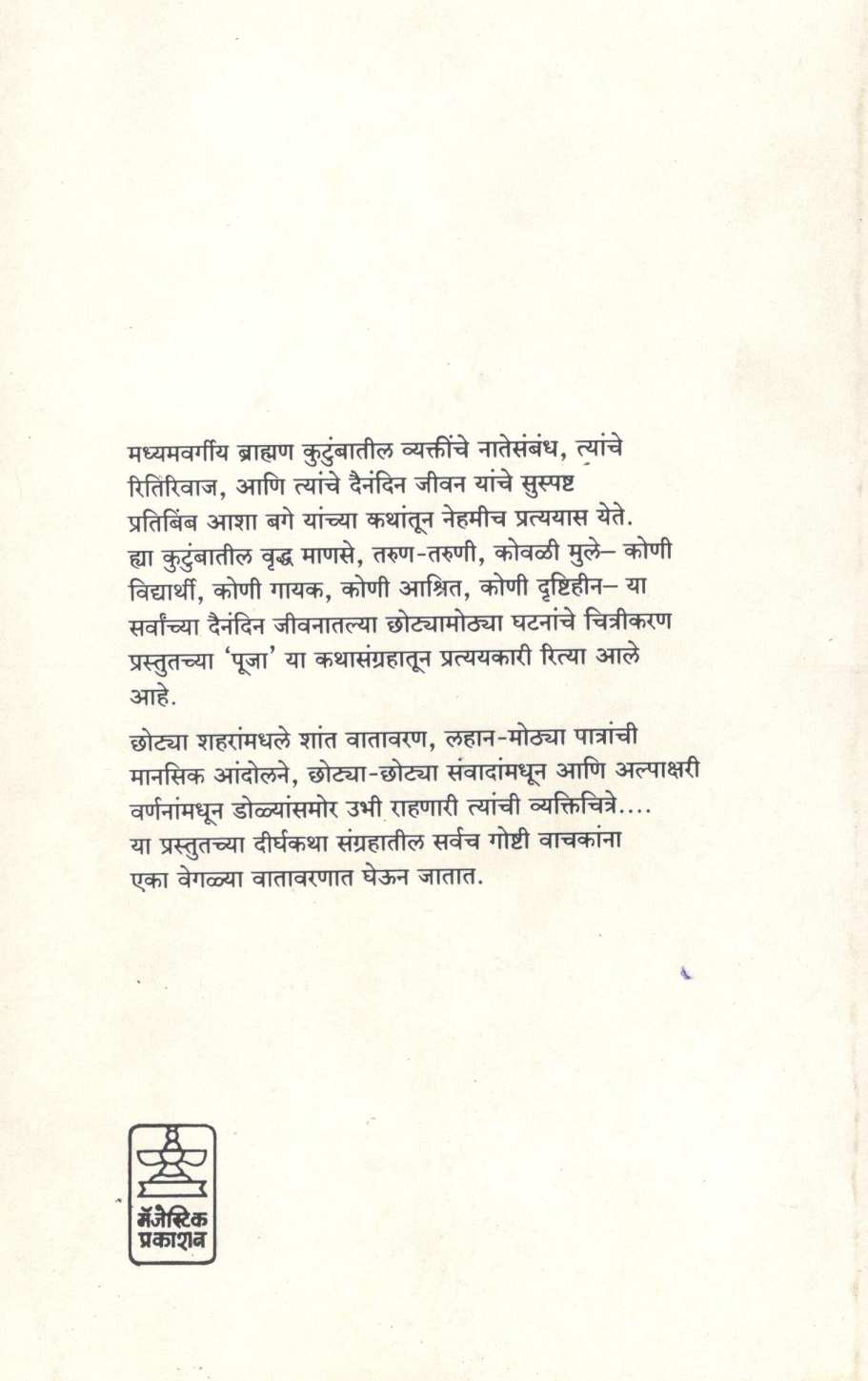 मध्यमवर्गीय ब्राह्मण कुटुंबातील व्यक्तींचे नातेसंबंध, त्यांचे रितिरिवाज, आणि त्यांचे दैनंदिन जीवन यांचे सुस्पष्ट प्रतिबिंब आशा बगे यांच्या कथांतून नेहमीच प्रत्ययास येते. ह्या कुटुंबातील वृद्ध माणसे, तरुण-तरुणी, कोवळी मुले– कोणी विद्यार्थी, कोणी गायक, कोणी आश्रित, कोणी दृष्टिहीन– या सर्वांच्या दैनंदिन जीवनातल्या छोट्यामोठ्या घटनांचे चित्रीकरण प्रस्तुतच्या 'पूजा' या कथासंग्रहातून प्रत्ययकारी रित्या आले आहे.

छोट्या शहरांमधले शांत वातावरण, लहान-मोठ्या पात्रांची मानसिक आंदोलने, छोट्या-छोट्या संवादांमधून आणि अल्पाक्षरी वर्णनांमधून डोळ्यांसमोर उभी राहणारी त्यांची व्यक्तिचित्रे.... या प्रस्तुतच्या दीर्घकथा संग्रहातील सर्वच गोष्टी वाचकांना एका वेगळ्या वातावरणात घेऊन जातात.

मॅजेस्टिक प्रकाशन